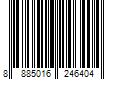 8 885016 246404